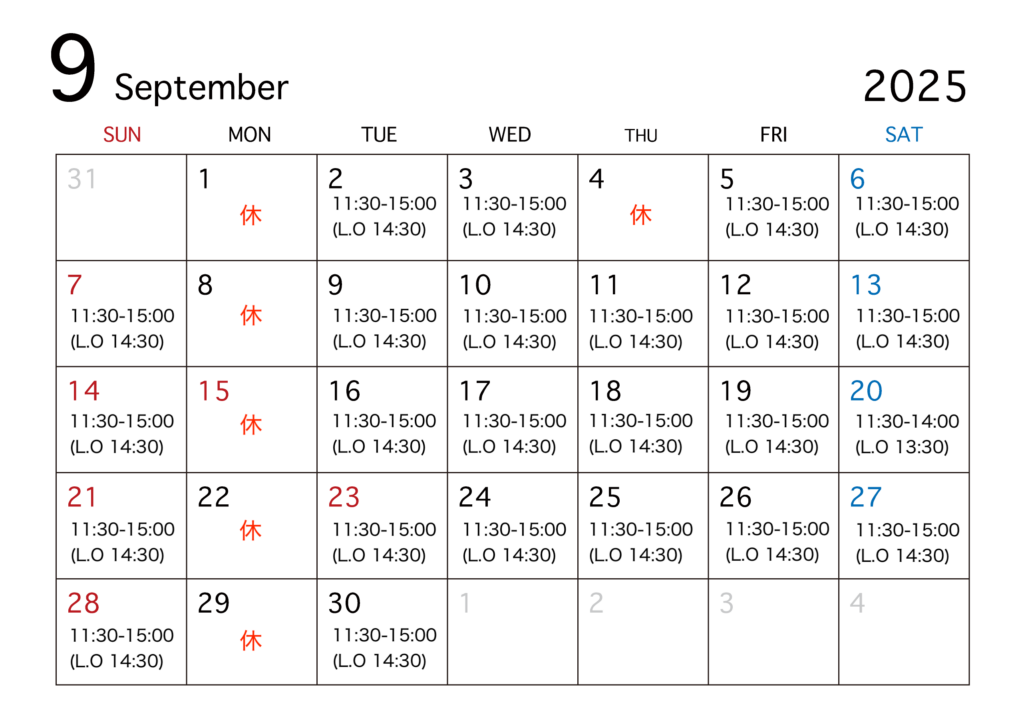 9 September

2025

| SUN | MON | TUE | WED | THU | FRI | SAT |
|---|---|---|---|---|---|---|
| 31 | 1 休 | 2 11:30-15:00 (L.O 14:30) | 3 11:30-15:00 (L.O 14:30) | 4 休 | 5 11:30-15:00 (L.O 14:30) | 6 11:30-15:00 (L.O 14:30) |
| 7 11:30-15:00 (L.O 14:30) | 8 休 | 9 11:30-15:00 (L.O 14:30) | 10 11:30-15:00 (L.O 14:30) | 11 11:30-15:00 (L.O 14:30) | 12 11:30-15:00 (L.O 14:30) | 13 11:30-15:00 (L.O 14:30) |
| 14 11:30-15:00 (L.O 14:30) | 15 休 | 16 11:30-15:00 (L.O 14:30) | 17 11:30-15:00 (L.O 14:30) | 18 11:30-15:00 (L.O 14:30) | 19 11:30-15:00 (L.O 14:30) | 20 11:30-14:00 (L.O 13:30) |
| 21 11:30-15:00 (L.O 14:30) | 22 休 | 23 11:30-15:00 (L.O 14:30) | 24 11:30-15:00 (L.O 14:30) | 25 11:30-15:00 (L.O 14:30) | 26 11:30-15:00 (L.O 14:30) | 27 11:30-15:00 (L.O 14:30) |
| 28 11:30-15:00 (L.O 14:30) | 29 休 | 30 11:30-15:00 (L.O 14:30) | 1 | 2 | 3 | 4 |